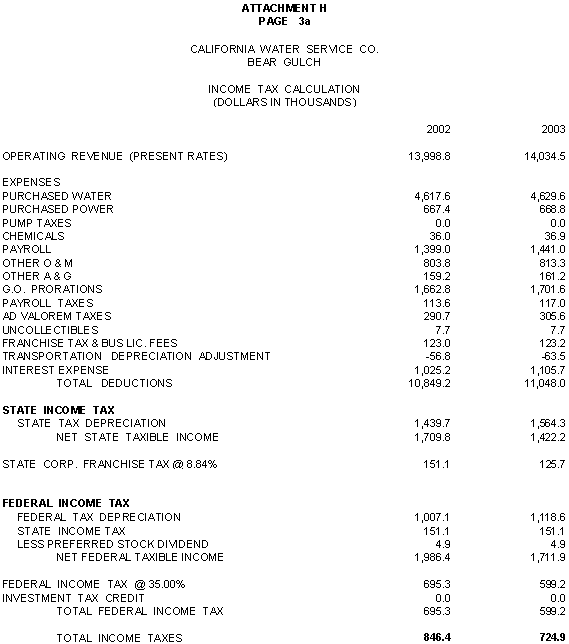 ATTACHMENT H
PAGE 3a

CALIFORNIA WATER SERVICE CO.
BEAR GULCH

INCOME TAX CALCULATION
(DOLLARS IN THOUSANDS)

| | 2002 | 2003 |
|---|---|---|
| OPERATING REVENUE (PRESENT RATES) | 13,998.8 | 14,034.5 |
| EXPENSES | | |
| PURCHASED WATER | 4,617.6 | 4,629.6 |
| PURCHASED POWER | 667.4 | 668.8 |
| PUMP TAXES | 0.0 | 0.0 |
| CHEMICALS | 36.0 | 36.9 |
| PAYROLL | 1,399.0 | 1,441.0 |
| OTHER O & M | 803.8 | 813.3 |
| OTHER A & G | 159.2 | 161.2 |
| G.O. PRORATIONS | 1,662.8 | 1,701.6 |
| PAYROLL TAXES | 113.6 | 117.0 |
| AD VALOREM TAXES | 290.7 | 305.6 |
| UNCOLLECTIBLES | 7.7 | 7.7 |
| FRANCHISE TAX & BUS LIC. FEES | 123.0 | 123.2 |
| TRANSPORTATION DEPRECIATION ADJUSTMENT | -56.8 | -63.5 |
| INTEREST EXPENSE | 1,025.2 | 1,105.7 |
| TOTAL DEDUCTIONS | 10,849.2 | 11,048.0 |
| **STATE INCOME TAX** | | |
| STATE TAX DEPRECIATION | 1,439.7 | 1,564.3 |
| NET STATE TAXIBLE INCOME | 1,709.8 | 1,422.2 |
| STATE CORP. FRANCHISE TAX @ 8.84% | 151.1 | 125.7 |
| **FEDERAL INCOME TAX** | | |
| FEDERAL TAX DEPRECIATION | 1,007.1 | 1,118.6 |
| STATE INCOME TAX | 151.1 | 151.1 |
| LESS PREFERRED STOCK DIVIDEND | 4.9 | 4.9 |
| NET FEDERAL TAXIBLE INCOME | 1,986.4 | 1,711.9 |
| FEDERAL INCOME TAX @ 35.00% | 695.3 | 599.2 |
| INVESTMENT TAX CREDIT | 0.0 | 0.0 |
| TOTAL FEDERAL INCOME TAX | 695.3 | 599.2 |
| TOTAL INCOME TAXES | **846.4** | **724.9** |